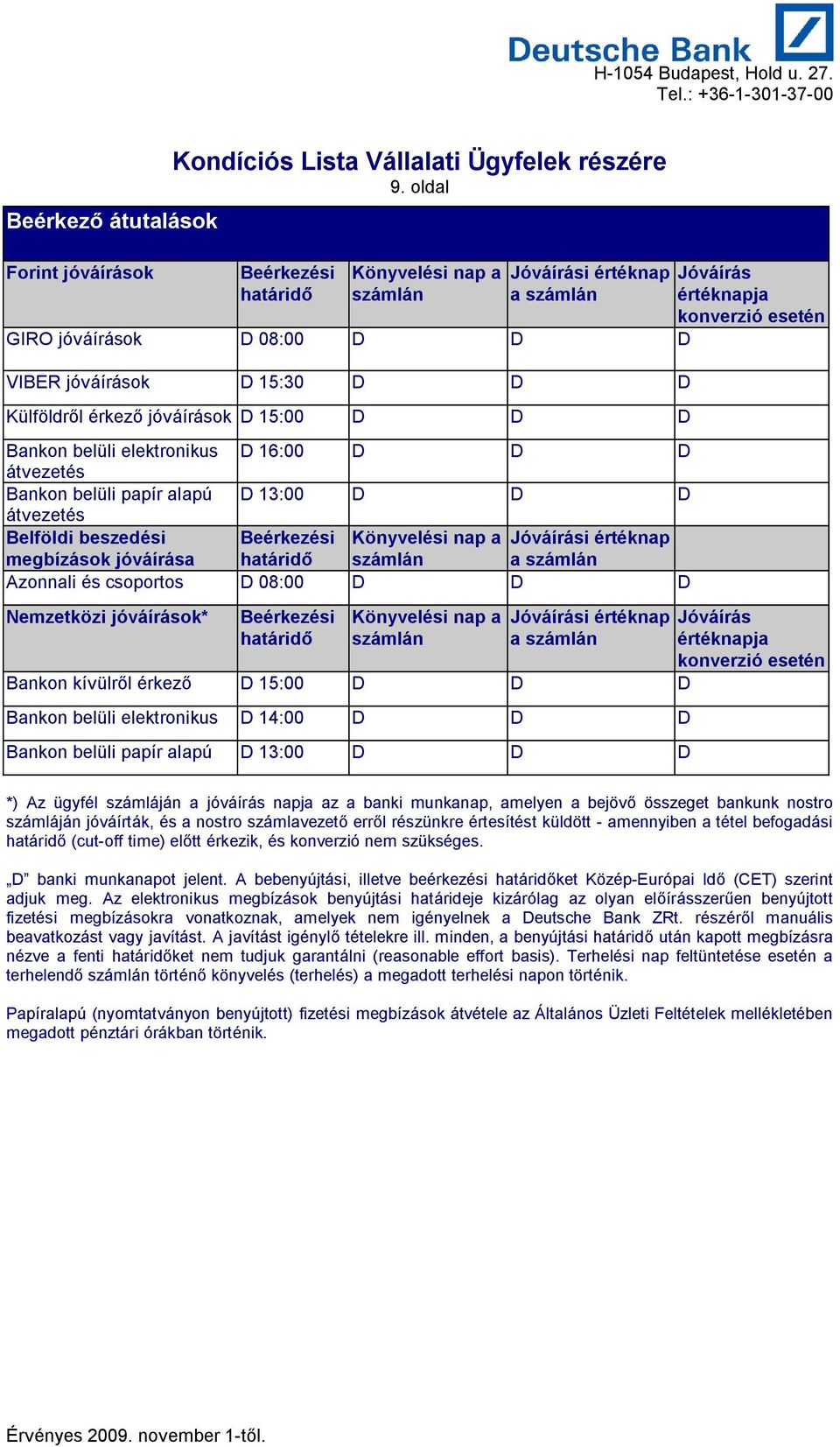 Deutsche Bank
H-1054 Budapest, Hold u. 27.
Tel.: +36-1-301-37-00

Kondíciós Lista Vállalati Ügyfelek részére
9. oldal

Beérkező átutalások

| Forint jóváírások | Beérkezési határidő | Könyvelési nap a számlán | Jóváírási értéknap a számlán | Jóváírás értéknapja konverzió esetén |
|---|---|---|---|---|
| GIRO jóváírások | D 08:00 | D | D | D |
| VIBER jóváírások | D 15:30 | D | D | D |
| Külföldről érkező jóváírások | D 15:00 | D | D | D |
| Bankon belüli elektronikus átvezetés | D 16:00 | D | D | D |
| Bankon belüli papír alapú átvezetés | D 13:00 | D | D | D |
| Belföldi beszedési megbízások jóváírása | Beérkezési határidő | Könyvelési nap a számlán | Jóváírási értéknap a számlán | |
| Azonnali és csoportos | D 08:00 | D | D | D |
| Nemzetközi jóváírások* | Beérkezési határidő | Könyvelési nap a számlán | Jóváírási értéknap a számlán | Jóváírás értéknapja konverzió esetén |
| Bankon kívülről érkező | D 15:00 | D | D | D |
| Bankon belüli elektronikus | D 14:00 | D | D | D |
| Bankon belüli papír alapú | D 13:00 | D | D | D |

*) Az ügyfél számláján a jóváírás napja az a banki munkanap, amelyen a bejövő összeget bankunk nostro számláján jóváírták, és a nostro számlavezető erről részünkre értesítést küldött - amennyiben a tétel befogadási határidő (cut-off time) előtt érkezik, és konverzió nem szükséges.

„D” banki munkanapot jelent. A bebenyújtási, illetve beérkezési határidőket Közép-Európai Idő (CET) szerint adjuk meg. Az elektronikus megbízások benyújtási határideje kizárólag az olyan előírásszerűen benyújtott fizetési megbízásokra vonatkoznak, amelyek nem igényelnek a Deutsche Bank ZRt. részéről manuális beavatkozást vagy javítást. A javítást igénylő tételekre ill. minden, a benyújtási határidő után kapott megbízásra nézve a fenti határidőket nem tudjuk garantálni (reasonable effort basis). Terhelési nap feltüntetése esetén a terhelendő számlán történő könyvelés (terhelés) a megadott terhelési napon történik.

Papíralapú (nyomtatványon benyújtott) fizetési megbízások átvétele az Általános Üzleti Feltételek mellékletében megadott pénztári órákban történik.

Érvényes 2009. november 1-től.